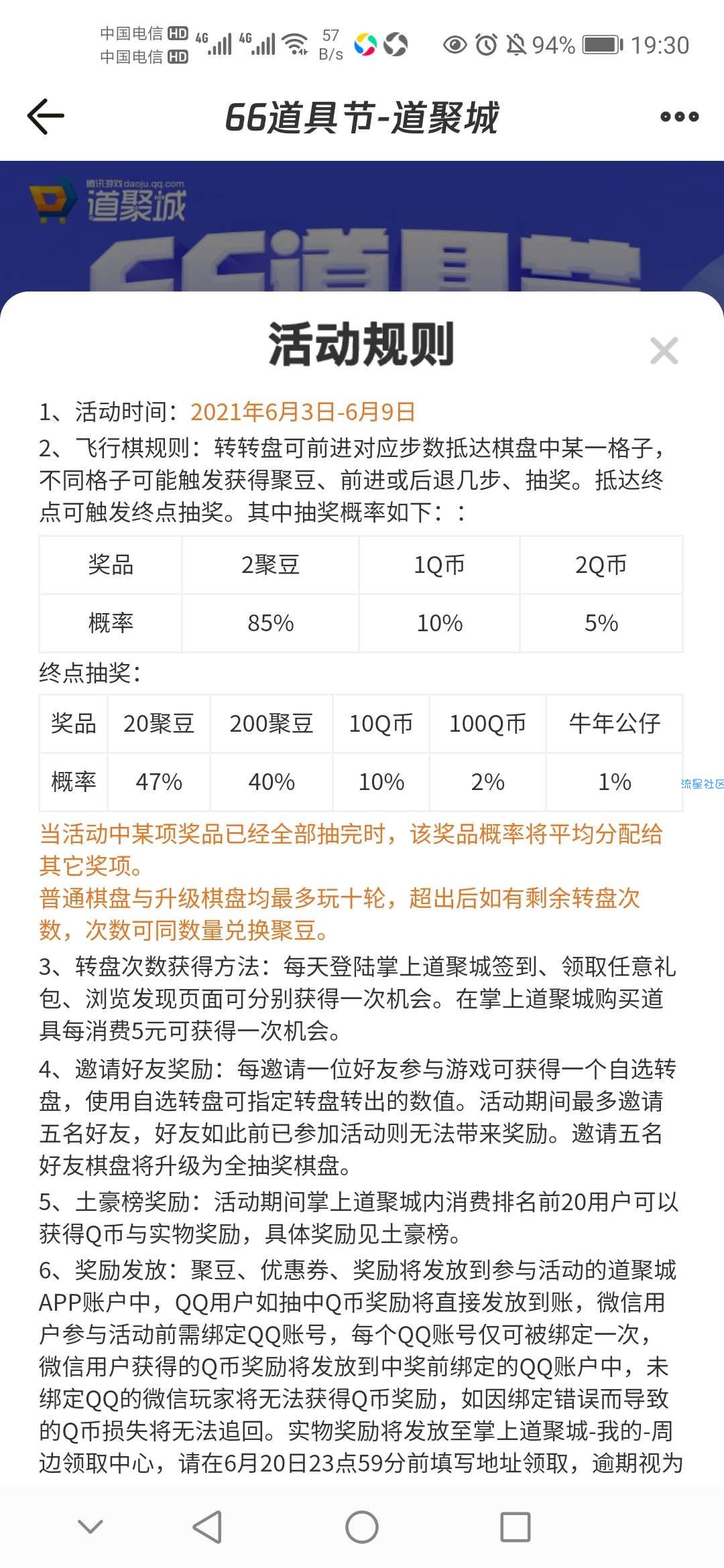 中国电信 HD 4G 4G 57 B/s 94% 19:30
中国电信 HD

66道具节-道聚城

腾讯游戏 daoju.qq.com
道聚城

活动规则

1、活动时间：2021年6月3日-6月9日
2、飞行棋规则：转转盘可前进对应步数抵达棋盘中某一格子，不同格子可能触发获得聚豆、前进或后退几步、抽奖。抵达终点可触发终点抽奖。其中抽奖概率如下：：

| 奖品 | 2聚豆 | 1Q币 | 2Q币 |
|---|---|---|---|
| 概率 | 85% | 10% | 5% |

终点抽奖：

| 奖品 | 20聚豆 | 200聚豆 | 10Q币 | 100Q币 | 牛年公仔 |
|---|---|---|---|---|---|
| 概率 | 47% | 40% | 10% | 2% | 1% |

流星社区

当活动中某项奖品已经全部抽完时，该奖品概率将平均分配给其它奖项。
普通棋盘与升级棋盘均最多玩十轮，超出后如有剩余转盘次数，次数可同数量兑换聚豆。
3、转盘次数获得方法：每天登陆掌上道聚城签到、领取任意礼包、浏览发现页面可分别获得一次机会。在掌上道聚城购买道具每消费5元可获得一次机会。
4、邀请好友奖励：每邀请一位好友参与游戏可获得一个自选转盘，使用自选转盘可指定转盘转出的数值。活动期间最多邀请五名好友，好友如此前已参加活动则无法带来奖励。邀请五名好友棋盘将升级为全抽奖棋盘。
5、土豪榜奖励：活动期间掌上道聚城内消费排名前20用户可以获得Q币与实物奖励，具体奖励见土豪榜。
6、奖励发放：聚豆、优惠券、奖励将发放到参与活动的道聚城APP账户中，QQ用户如抽中Q币奖励将直接发放到账，微信用户参与活动前需绑定QQ账号，每个QQ账号仅可被绑定一次，微信用户获得的Q币奖励将发放到中奖前绑定的QQ账户中，未绑定QQ的微信玩家将无法获得Q币奖励，如因绑定错误而导致的Q币损失将无法追回。实物奖励将发放至掌上道聚城-我的-周边领取中心，请在6月20日23点59分前填写地址领取，逾期视为